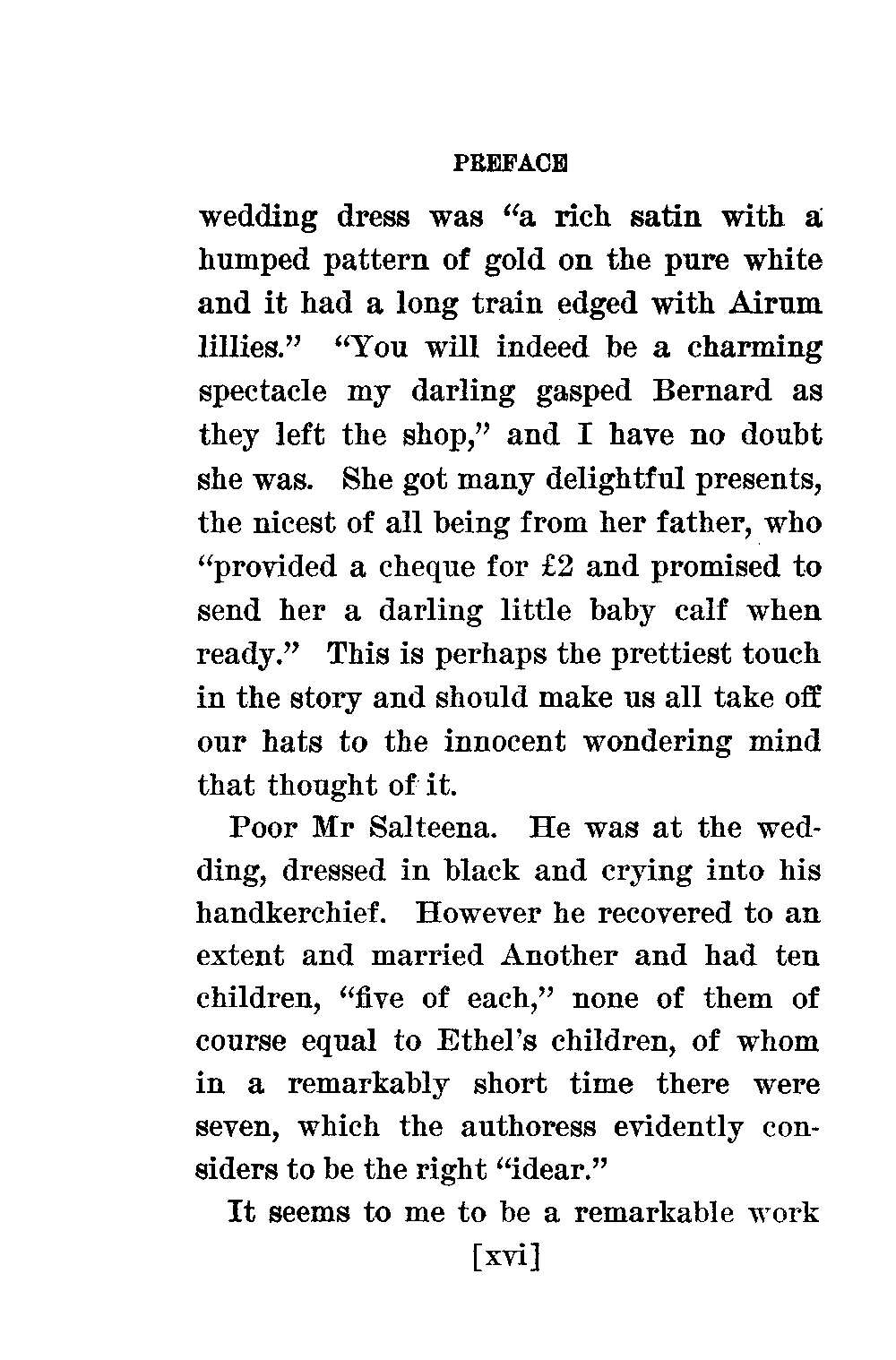 PREFACE

wedding dress was "a rich satin with a humped pattern of gold on the pure white and it had a long train edged with Airum lillies." "You will indeed be a charming spectacle my darling gasped Bernard as they left the shop," and I have no doubt she was. She got many delightful presents, the nicest of all being from her father, who "provided a cheque for £2 and promised to send her a darling little baby calf when ready." This is perhaps the prettiest touch in the story and should make us all take off our hats to the innocent wondering mind that thought of it.

Poor Mr Salteena. He was at the wedding, dressed in black and crying into his handkerchief. However he recovered to an extent and married Another and had ten children, "five of each," none of them of course equal to Ethel's children, of whom in a remarkably short time there were seven, which the authoress evidently considers to be the right "idear."

It seems to me to be a remarkable work

[xvi]